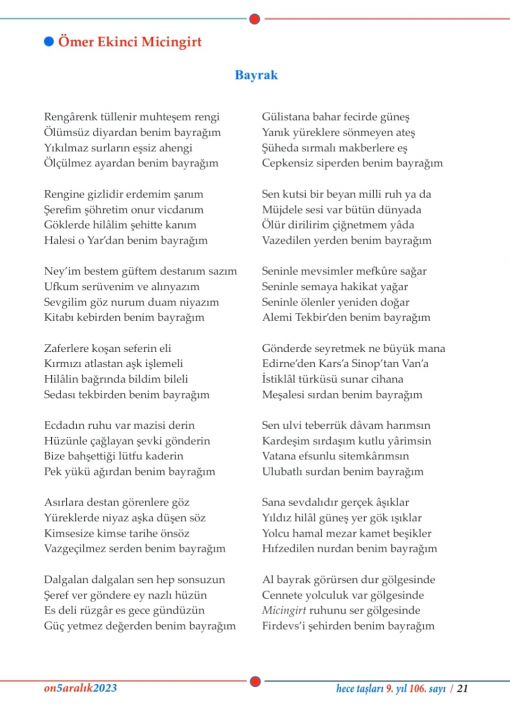 Ömer Ekinci Micingirt

Bayrak

Rengârenk tüllenir muhteşem rengi
Ölümsüz diyardan benim bayrağım
Yıkılmaz surların eşsiz ahengi
Ölçülmez ayardan benim bayrağım

Rengine gizlidir erdemim şanım
Şerefim şöhretim onur vicdanım
Göklerde hilâlim şehitte kanım
Halesi o Yar'dan benim bayrağım

Ney'im bestem güftem destanım sazım
Ufkum serüvenim ve alınyazım
Sevgilim göz nurum duam niyazım
Kitabı kebirden benim bayrağım

Zaferlere koşan seferin eli
Kırmızı atlastan aşk işlemeli
Hilâlin bağrında bildim bileli
Sedası tekbirden benim bayrağım

Ecdadın ruhu var mazisi derin
Hüzünle çağlayan şevki gönderin
Bize bahşettiği lütfu kaderin
Pek yükü ağırdan benim bayrağım

Asırlara destan görenlere göz
Yüreklerde niyaz aşka düşen söz
Kimsesize kimse tarihe önsöz
Vazgeçilmez serden benim bayrağım

Dalgalan dalgalan sen hep sonsuzun
Şeref ver göndere ey nazlı hüzün
Es deli rüzgâr es gece gündüzün
Güç yetmez değerden benim bayrağım

Gülistana bahar fecirde güneş
Yanık yüreklere sönmeyen ateş
Şüheda sırmalı makberlere eş
Cepkensiz siperden benim bayrağım

Sen kutsi bir beyan milli ruh ya da
Müjdele sesi var bütün dünyada
Ölür dirilirim çiğnetmem yâda
Vazedilen yerden benim bayrağım

Seninle mevsimler mefkûre sağar
Seninle semaya hakikat yağar
Seninle ölenler yeniden doğar
Alemi Tekbir'den benim bayrağım

Gönderde seyretmek ne büyük mana
Edirne'den Kars'a Sinop'tan Van'a
İstiklâl türküsü sunar cihana
Meşalesi sırdan benim bayrağım

Sen ulvi teberrük dâvam harımsın
Kardeşim sırdaşım kutlu yârimsin
Vatana efsunlu sitemkârımsın
Ulubatlı surdan benim bayrağım

Sana sevdalıdır gerçek âşıklar
Yıldız hilâl güneş yer gök ışıklar
Yolcu hamal mezar kamet beşikler
Hıfzedilen nurdan benim bayrağım

Al bayrak görürsen dur gölgesinde
Cennete yolculuk var gölgesinde
Micingirt ruhunu ser gölgesinde
Firdevs'i şehirden benim bayrağım

on5aralık2023

hece taşları 9. yıl 106. sayı / 21